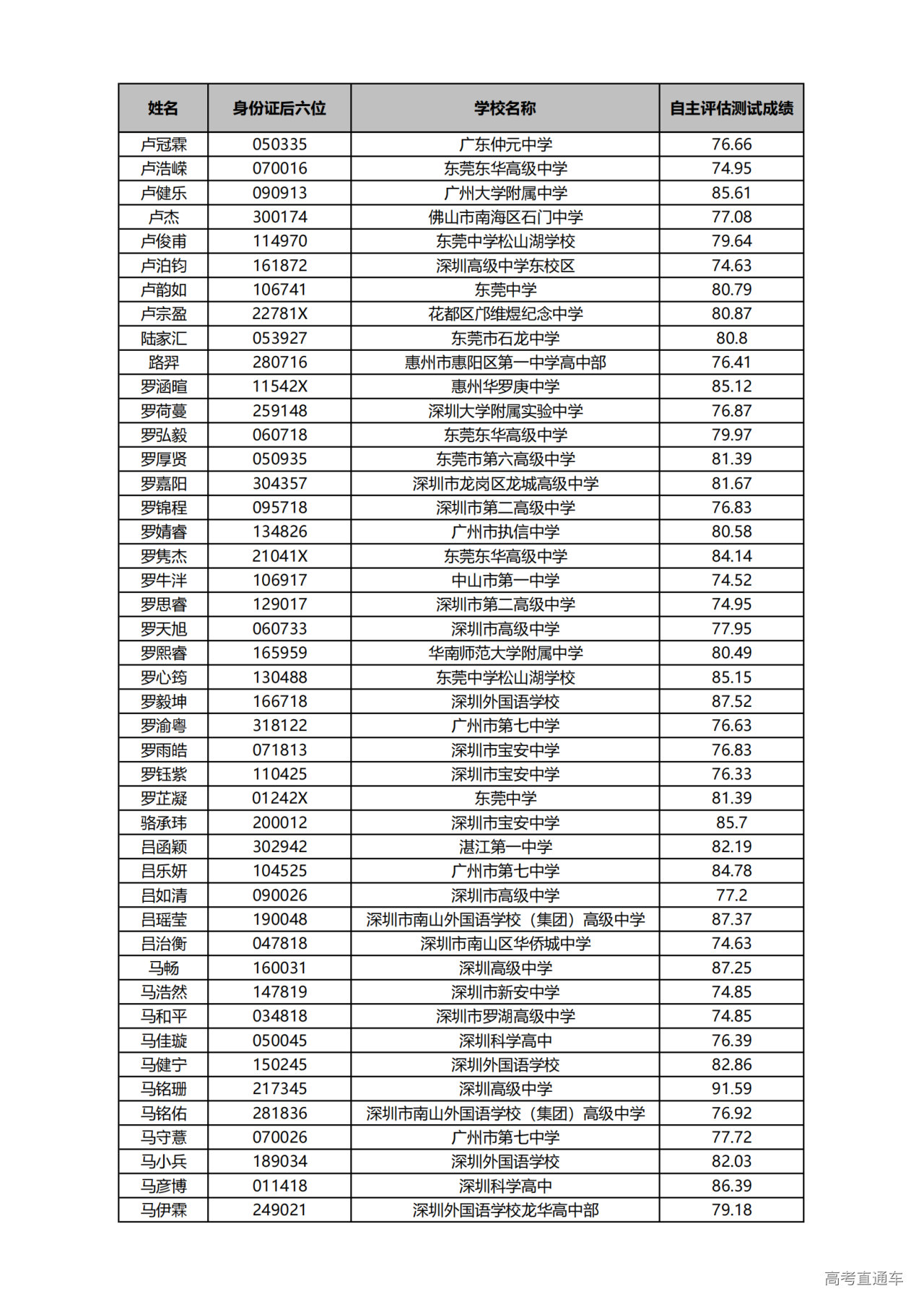 | 姓名 | 身份证后六位 | 学校名称 | 自主评估测试成绩 |
|---|---|---|---|
| 卢冠霖 | 050335 | 广东仲元中学 | 76.66 |
| 卢浩嵘 | 070016 | 东莞东华高级中学 | 74.95 |
| 卢健乐 | 090913 | 广州大学附属中学 | 85.61 |
| 卢杰 | 300174 | 佛山市南海区石门中学 | 77.08 |
| 卢俊甫 | 114970 | 东莞中学松山湖学校 | 79.64 |
| 卢泊钧 | 161872 | 深圳高级中学东校区 | 74.63 |
| 卢韵如 | 106741 | 东莞中学 | 80.79 |
| 卢宗盈 | 22781X | 花都区邝维煜纪念中学 | 80.87 |
| 陆家汇 | 053927 | 东莞市石龙中学 | 80.8 |
| 路羿 | 280716 | 惠州市惠阳区第一中学高中部 | 76.41 |
| 罗涵暄 | 11542X | 惠州华罗庚中学 | 85.12 |
| 罗荷蔓 | 259148 | 深圳大学附属实验中学 | 76.87 |
| 罗弘毅 | 060718 | 东莞东华高级中学 | 79.97 |
| 罗厚贤 | 050935 | 东莞市第六高级中学 | 81.39 |
| 罗嘉阳 | 304357 | 深圳市龙岗区龙城高级中学 | 81.67 |
| 罗锦程 | 095718 | 深圳市第二高级中学 | 76.83 |
| 罗婧睿 | 134826 | 广州市执信中学 | 80.58 |
| 罗隽杰 | 21041X | 东莞东华高级中学 | 84.14 |
| 罗牛泮 | 106917 | 中山市第一中学 | 74.52 |
| 罗思睿 | 129017 | 深圳市第二高级中学 | 74.95 |
| 罗天旭 | 060733 | 深圳市高级中学 | 77.95 |
| 罗熙睿 | 165959 | 华南师范大学附属中学 | 80.49 |
| 罗心筠 | 130488 | 东莞中学松山湖学校 | 85.15 |
| 罗毅坤 | 166718 | 深圳外国语学校 | 87.52 |
| 罗渝粤 | 318122 | 广州市第七中学 | 76.63 |
| 罗雨皓 | 071813 | 深圳市宝安中学 | 76.83 |
| 罗钰紫 | 110425 | 深圳市宝安中学 | 76.33 |
| 罗芷凝 | 01242X | 东莞中学 | 81.39 |
| 骆承玮 | 200012 | 深圳市宝安中学 | 85.7 |
| 吕函颖 | 302942 | 湛江第一中学 | 82.19 |
| 吕乐妍 | 104525 | 广州市第七中学 | 84.78 |
| 吕如清 | 090026 | 深圳市高级中学 | 77.2 |
| 吕瑶莹 | 190048 | 深圳市南山外国语学校（集团）高级中学 | 87.37 |
| 吕治衡 | 047818 | 深圳市南山区华侨城中学 | 74.63 |
| 马畅 | 160031 | 深圳高级中学 | 87.25 |
| 马浩然 | 147819 | 深圳市新安中学 | 74.85 |
| 马和平 | 034818 | 深圳市罗湖高级中学 | 74.85 |
| 马佳璇 | 050045 | 深圳科学高中 | 76.39 |
| 马健宁 | 150245 | 深圳外国语学校 | 82.86 |
| 马铭珊 | 217345 | 深圳高级中学 | 91.59 |
| 马铭佑 | 281836 | 深圳市南山外国语学校（集团）高级中学 | 76.92 |
| 马守薏 | 070026 | 广州市第七中学 | 77.72 |
| 马小兵 | 189034 | 深圳外国语学校 | 82.03 |
| 马彦博 | 011418 | 深圳科学高中 | 86.39 |
| 马伊霖 | 249021 | 深圳外国语学校龙华高中部 | 79.18 |

高考直通车